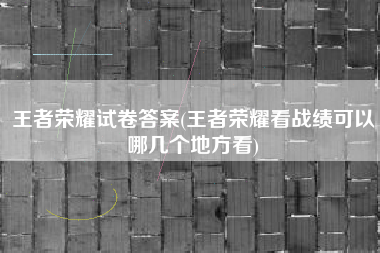 王者荣耀试卷答案(王者荣耀看战绩可以哪几个地方看)